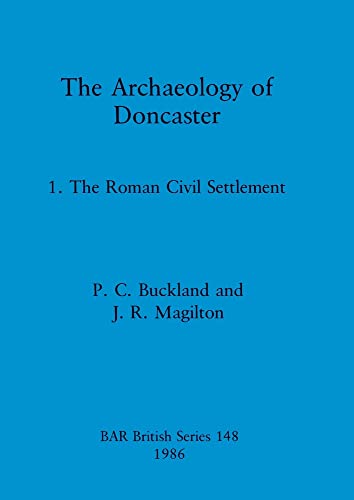 The Archaeology of Doncaster

1. The Roman Civil Settlement

P. C. Buckland and
J. R. Magilton

BAR British Series 148
1986